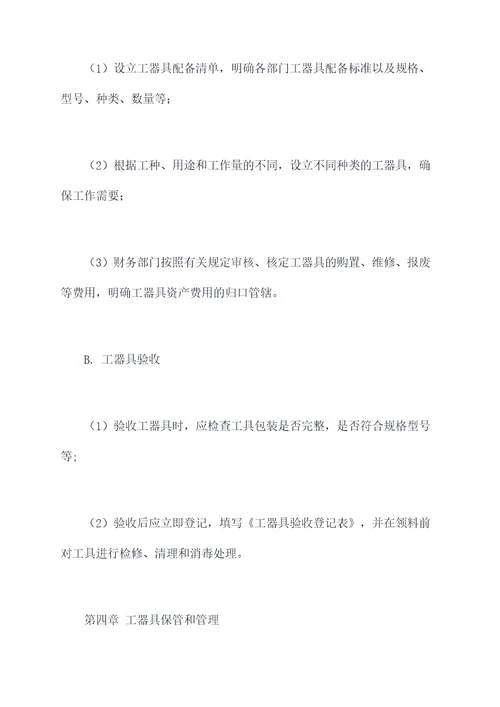 （1）设立工器具配备清单，明确各部门工器具配备标准以及规格、型号、种类、数量等；

（2）根据工种、用途和工作量的不同，设立不同种类的工器具，确保工作需要；

（3）财务部门按照有关规定审核、核定工器具的购置、维修、报废等费用，明确工器具资产费用的归口管辖。

B. 工器具验收

（1）验收工器具时，应检查工具包装是否完整，是否符合规格型号等；

（2）验收后应立即登记，填写《工器具验收登记表》，并在领料前对工具进行检修、清理和消毒处理。

第四章 工器具保管和管理